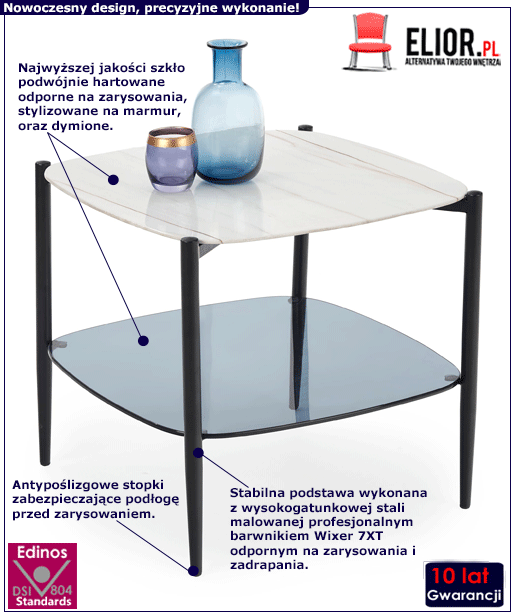 Nowoczesny design, precyzyjne wykonanie!

ELIOR.PL
ALTERNATYWA TWOJEGO WNĘTRZA

Najwyższej jakości szkło podwójnie hartowane odporne na zarysowania, stylizowane na marmur, oraz dymione.

Antypoślizgowe stopki zabezpieczające podłogę przed zarysowaniem.

Stabilna podstawa wykonana z wysokogatunkowej stali malowanej profesjonalnym barwnikiem Wixer 7XT odpornym na zarysowania i zadrapania.

Edinos
DSI 804
Standards

10 lat
Gwarancji